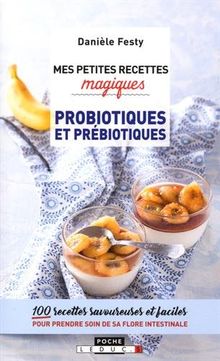 Danièle Festy

MES PETITES RECETTES
magiques

PROBIOTIQUES
ET PRÉBIOTIQUES

100 recettes savoureuses et faciles
POUR PRENDRE SOIN DE SA FLORE INTESTINALE

POCHE
LEDUC.S